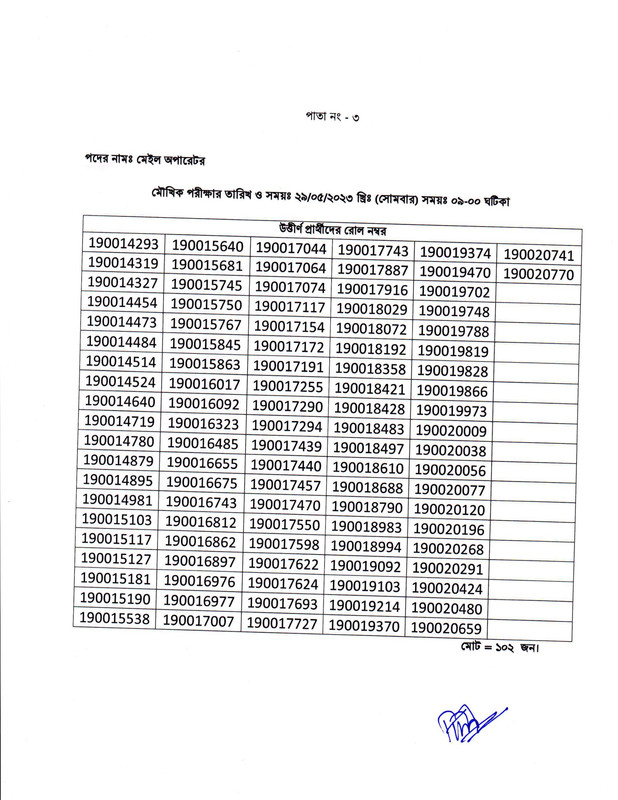 পাতা নং - ৩

পদের নামঃ মেইল অপারেটর

মৌখিক পরীক্ষার তারিখ ও সময়ঃ ২৯/০৫/২০২৩ খ্রিঃ (সোমবার) সময়ঃ ০৯-০০ ঘটিকা

| উত্তীর্ণ প্রার্থীদের রোল নম্বর | | | | | |
|---|---|---|---|---|---|
| 190014293 | 190015640 | 190017044 | 190017743 | 190019374 | 190020741 |
| 190014319 | 190015681 | 190017064 | 190017887 | 190019470 | 190020770 |
| 190014327 | 190015745 | 190017074 | 190017916 | 190019702 | |
| 190014454 | 190015750 | 190017117 | 190018029 | 190019748 | |
| 190014473 | 190015767 | 190017154 | 190018072 | 190019788 | |
| 190014484 | 190015845 | 190017172 | 190018192 | 190019819 | |
| 190014514 | 190015863 | 190017191 | 190018358 | 190019828 | |
| 190014524 | 190016017 | 190017255 | 190018421 | 190019866 | |
| 190014640 | 190016092 | 190017290 | 190018428 | 190019973 | |
| 190014719 | 190016323 | 190017294 | 190018483 | 190020009 | |
| 190014780 | 190016485 | 190017439 | 190018497 | 190020038 | |
| 190014879 | 190016655 | 190017440 | 190018610 | 190020056 | |
| 190014895 | 190016675 | 190017457 | 190018688 | 190020077 | |
| 190014981 | 190016743 | 190017470 | 190018790 | 190020120 | |
| 190015103 | 190016812 | 190017550 | 190018983 | 190020196 | |
| 190015117 | 190016862 | 190017598 | 190018994 | 190020268 | |
| 190015127 | 190016897 | 190017622 | 190019092 | 190020291 | |
| 190015181 | 190016976 | 190017624 | 190019103 | 190020424 | |
| 190015190 | 190016977 | 190017693 | 190019214 | 190020480 | |
| 190015538 | 190017007 | 190017727 | 190019370 | 190020659 | |

মোট = ১০২ জন।